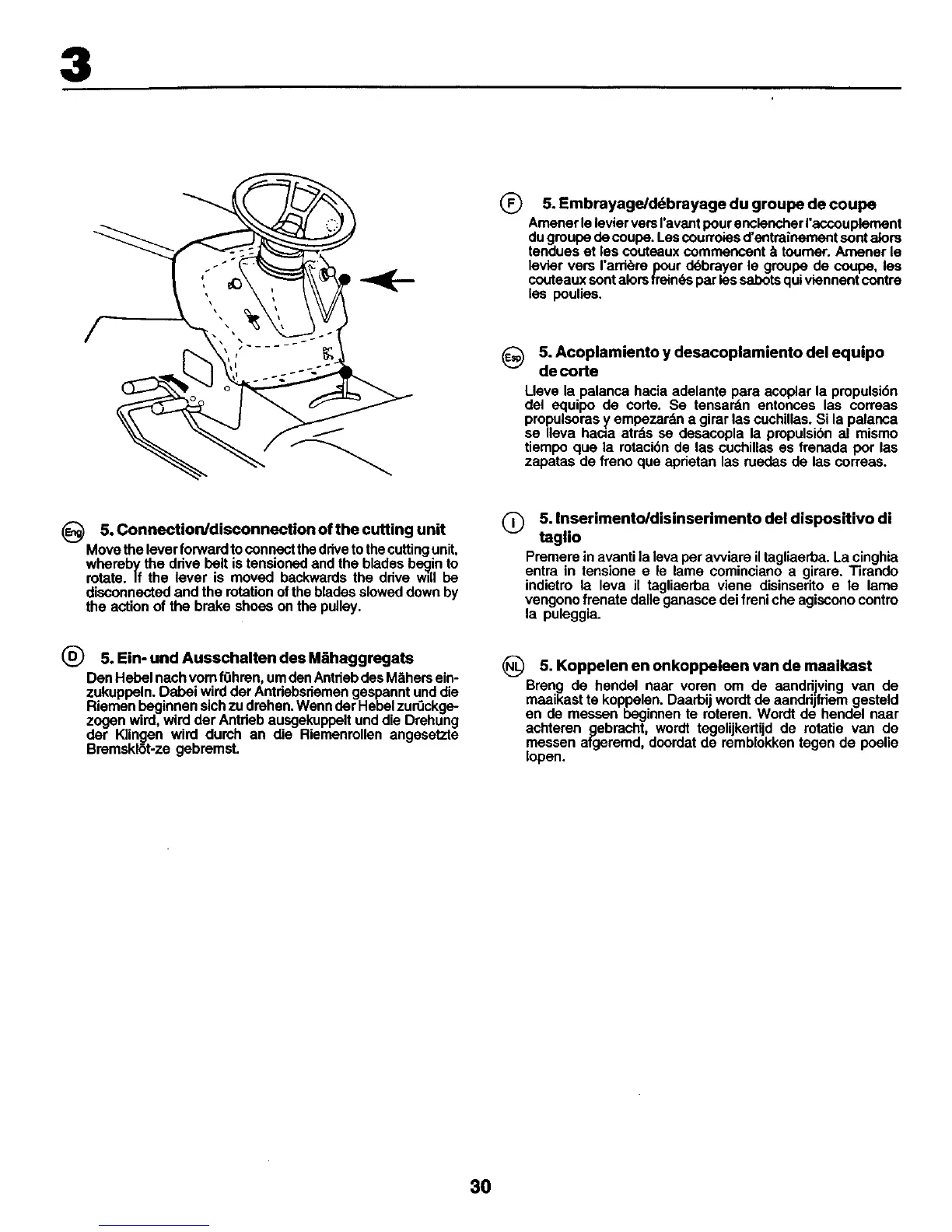 3

Eng 5. Connection/disconnection of the cutting unit

Move the lever forward to connect the drive to the cutting unit, whereby the drive belt is tensioned and the blades begin to rotate. If the lever is moved backwards the drive will be disconnected and the rotation of the blades slowed down by the action of the brake shoes on the pulley.

D 5. Ein- und Ausschalten des Mähaggregats

Den Hebel nach vorn führen, um den Antrieb des Mähers einzukuppeln. Dabei wird der Antriebsriemen gespannt und die Riemen beginnen sich zu drehen. Wenn der Hebel zurückgezogen wird, wird der Antrieb ausgekuppelt und die Drehung der Klingen wird durch an die Riemenrollen angesetzte Bremsklöt-ze gebremst.

F 5. Embrayage/débrayage du groupe de coupe

Amener le levier vers l'avant pour enclencher l'accouplement du groupe de coupe. Les courroies d'entraînement sont alors tendues et les couteaux commencent à tourner. Amener le levier vers l'arrière pour débrayer le groupe de coupe, les couteaux sont alors freinés par les sabots qui viennent contre les poulies.

Esp 5. Acoplamiento y desacoplamiento del equipo de corte

Lleve la palanca hacia adelante para acoplar la propulsión del equipo de corte. Se tensarán entonces las correas propulsoras y empezarán a girar las cuchillas. Si la palanca se lleva hacia atrás se desacopla la propulsión al mismo tiempo que la rotación de las cuchillas es frenada por las zapatas de freno que aprietan las ruedas de las correas.

I 5. Inserimento/disinserimento del dispositivo di taglio

Premere in avanti la leva per avviare il tagliaerba. La cinghia entra in tensione e le lame cominciano a girare. Tirando indietro la leva il tagliaerba viene disinserito e le lame vengono frenate dalle ganasce dei freni che agiscono contro la puleggia.

NL 5. Koppelen en onkoppeleen van de maaikast

Breng de hendel naar voren om de aandrijving van de maaikast te koppelen. Daarbij wordt de aandrijfriem gesteld en de messen beginnen te roteren. Wordt de hendel naar achteren gebracht, wordt tegelijkertijd de rotatie van de messen afgeremd, doordat de remblokken tegen de poelie lopen.

30